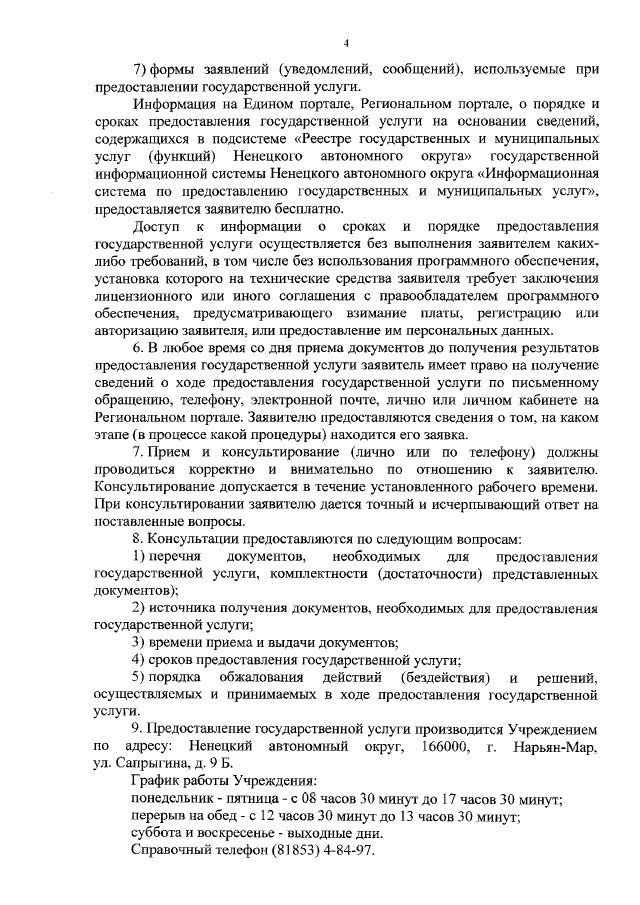 4

7) формы заявлений (уведомлений, сообщений), используемые при предоставлении государственной услуги.

Информация на Едином портале, Региональном портале, о порядке и сроках предоставления государственной услуги на основании сведений, содержащихся в подсистеме «Реестре государственных и муниципальных услуг (функций) Ненецкого автономного округа» государственной информационной системы Ненецкого автономного округа «Информационная система по предоставлению государственных и муниципальных услуг», предоставляется заявителю бесплатно.

Доступ к информации о сроках и порядке предоставления государственной услуги осуществляется без выполнения заявителем каких-либо требований, в том числе без использования программного обеспечения, установка которого на технические средства заявителя требует заключения лицензионного или иного соглашения с правообладателем программного обеспечения, предусматривающего взимание платы, регистрацию или авторизацию заявителя, или предоставление им персональных данных.

6. В любое время со дня приема документов до получения результатов предоставления государственной услуги заявитель имеет право на получение сведений о ходе предоставления государственной услуги по письменному обращению, телефону, электронной почте, лично или личном кабинете на Региональном портале. Заявителю предоставляются сведения о том, на каком этапе (в процессе какой процедуры) находится его заявка.

7. Прием и консультирование (лично или по телефону) должны проводиться корректно и внимательно по отношению к заявителю. Консультирование допускается в течение установленного рабочего времени. При консультировании заявителю дается точный и исчерпывающий ответ на поставленные вопросы.

8. Консультации предоставляются по следующим вопросам:

1) перечня документов, необходимых для предоставления государственной услуги, комплектности (достаточности) представленных документов);

2) источника получения документов, необходимых для предоставления государственной услуги;

3) времени приема и выдачи документов;

4) сроков предоставления государственной услуги;

5) порядка обжалования действий (бездействия) и решений, осуществляемых и принимаемых в ходе предоставления государственной услуги.

9. Предоставление государственной услуги производится Учреждением по адресу: Ненецкий автономный округ, 166000, г. Нарьян-Мар, ул. Сапрыгина, д. 9 Б.

График работы Учреждения:

понедельник - пятница - с 08 часов 30 минут до 17 часов 30 минут;

перерыв на обед - с 12 часов 30 минут до 13 часов 30 минут;

суббота и воскресенье - выходные дни.

Справочный телефон (81853) 4-84-97.